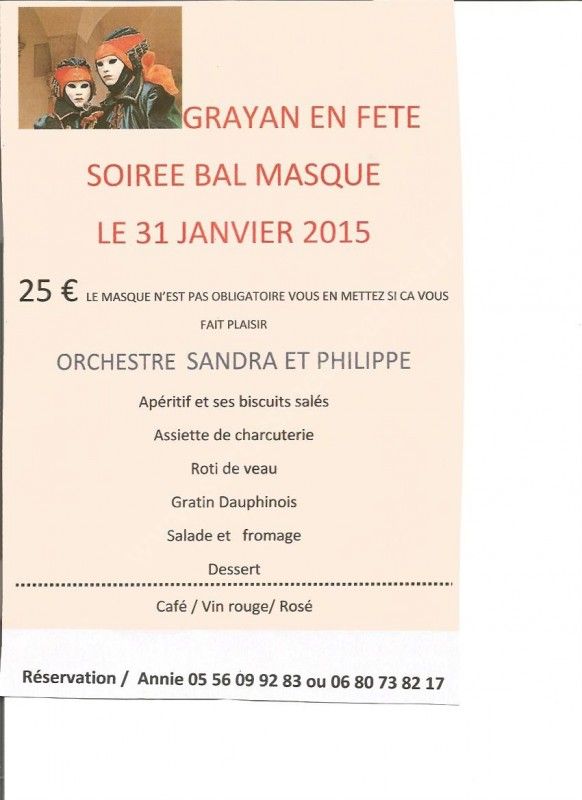 GRAYAN EN FETE

SOIREE BAL MASQUE

LE 31 JANVIER 2015

25 € LE MASQUE N'EST PAS OBLIGATOIRE VOUS EN METTEZ SI CA VOUS FAIT PLAISIR

ORCHESTRE SANDRA ET PHILIPPE

Apéritif et ses biscuits salés

Assiette de charcuterie

Roti de veau

Gratin Dauphinois

Salade et fromage

Dessert

Café / Vin rouge/ Rosé

Réservation / Annie 05 56 09 92 83 ou 06 80 73 82 17